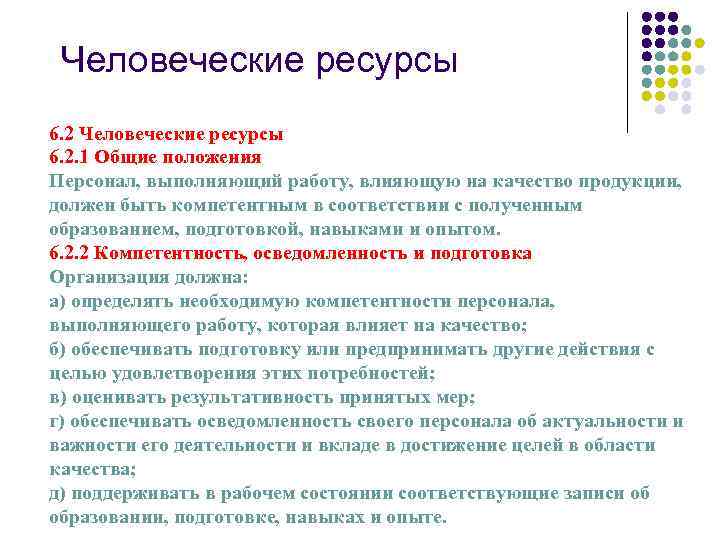 Человеческие ресурсы

6.2 Человеческие ресурсы
6.2.1 Общие положения
Персонал, выполняющий работу, влияющую на качество продукции, должен быть компетентным в соответствии с полученным образованием, подготовкой, навыками и опытом.
6.2.2 Компетентность, осведомленность и подготовка
Организация должна:
а) определять необходимую компетентности персонала, выполняющего работу, которая влияет на качество;
б) обеспечивать подготовку или предпринимать другие действия с целью удовлетворения этих потребностей;
в) оценивать результативность принятых мер;
г) обеспечивать осведомленность своего персонала об актуальности и важности его деятельности и вкладе в достижение целей в области качества;
д) поддерживать в рабочем состоянии соответствующие записи об образовании, подготовке, навыках и опыте.